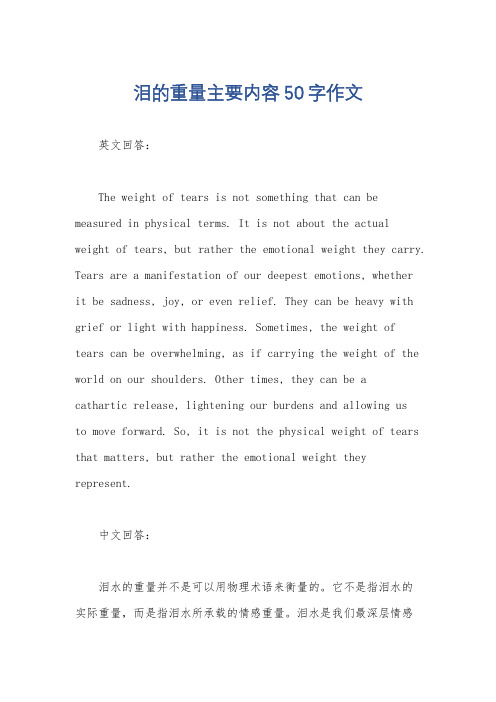 泪的重量主要内容50字作文

英文回答：

The weight of tears is not something that can be measured in physical terms. It is not about the actual weight of tears, but rather the emotional weight they carry. Tears are a manifestation of our deepest emotions, whether it be sadness, joy, or even relief. They can be heavy with grief or light with happiness. Sometimes, the weight of tears can be overwhelming, as if carrying the weight of the world on our shoulders. Other times, they can be a cathartic release, lightening our burdens and allowing us to move forward. So, it is not the physical weight of tears that matters, but rather the emotional weight they represent.

中文回答：

泪水的重量并不是可以用物理术语来衡量的。它不是指泪水的实际重量，而是指泪水所承载的情感重量。泪水是我们最深层情感